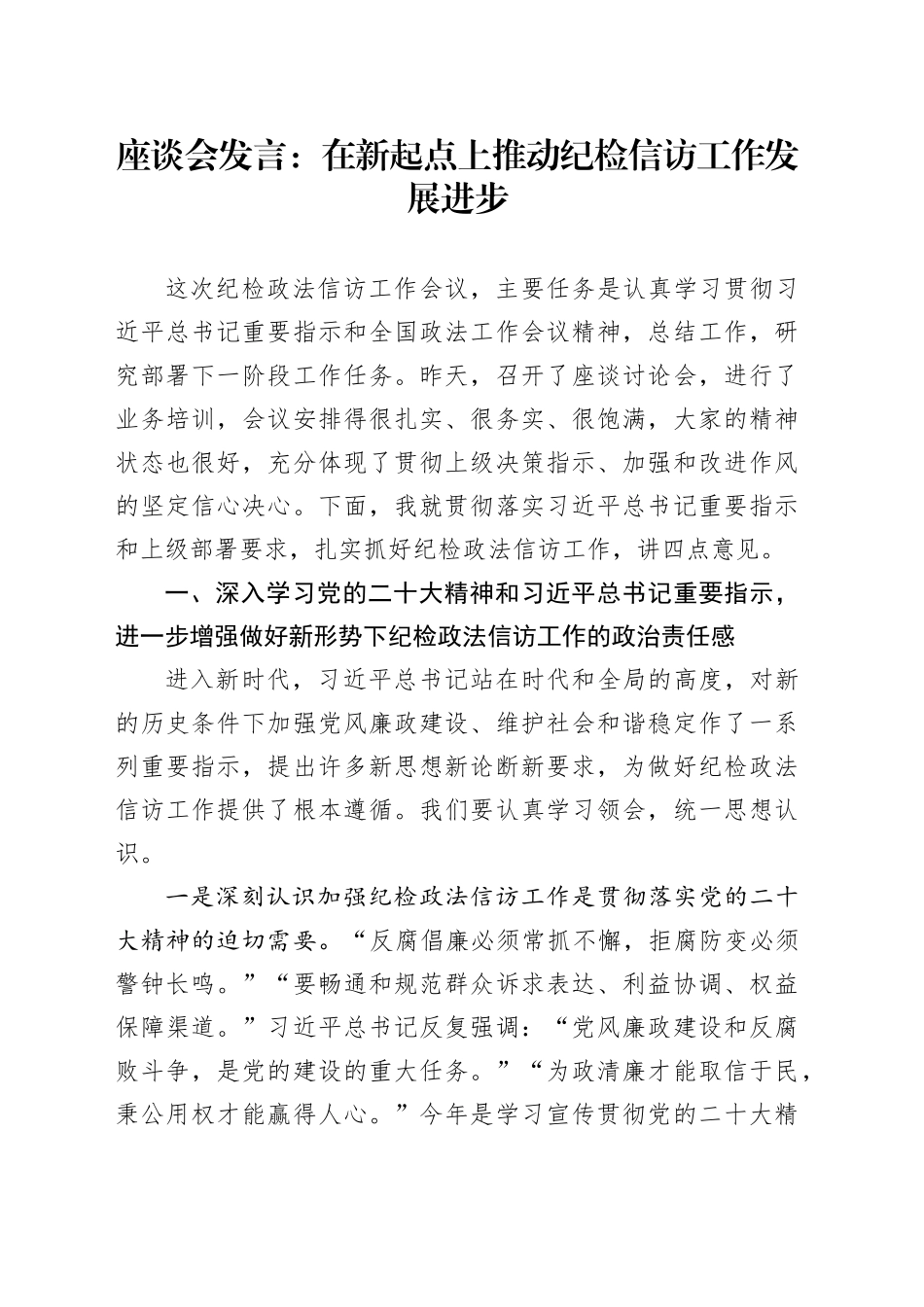 座谈会发言：在新起点上推动纪检信访工作发展进步

这次纪检政法信访工作会议，主要任务是认真学习贯彻习近平总书记重要指示和全国政法工作会议精神，总结工作，研究部署下一阶段工作任务。昨天，召开了座谈讨论会，进行了业务培训，会议安排得很扎实、很务实、很饱满，大家的精神状态也很好，充分体现了贯彻上级决策指示、加强和改进作风的坚定信心决心。下面，我就贯彻落实习近平总书记重要指示和上级部署要求，扎实抓好纪检政法信访工作，讲四点意见。

一、深入学习党的二十大精神和习近平总书记重要指示，进一步增强做好新形势下纪检政法信访工作的政治责任感

进入新时代，习近平总书记站在时代和全局的高度，对新的历史条件下加强党风廉政建设、维护社会和谐稳定作了一系列重要指示，提出许多新思想新论断新要求，为做好纪检政法信访工作提供了根本遵循。我们要认真学习领会，统一思想认识。

一是深刻认识加强纪检政法信访工作是贯彻落实党的二十大精神的迫切需要。“反腐倡廉必须常抓不懈，拒腐防变必须警钟长鸣。”“要畅通和规范群众诉求表达、利益协调、权益保障渠道。”习近平总书记反复强调：“党风廉政建设和反腐败斗争，是党的建设的重大任务。”“为政清廉才能取信于民，秉公用权才能赢得人心。”今年是学习宣传贯彻党的二十大精